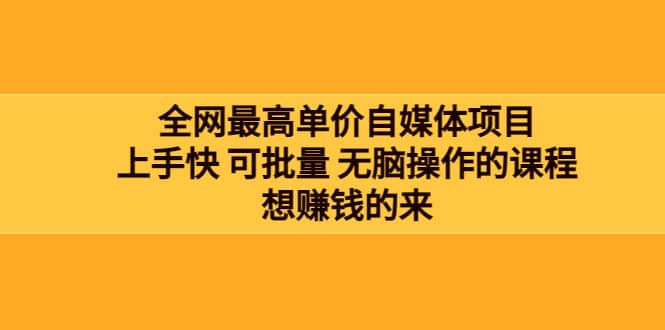 全网最高单价自媒体项目
上手快 可批量 无脑操作的课程
想赚钱的来